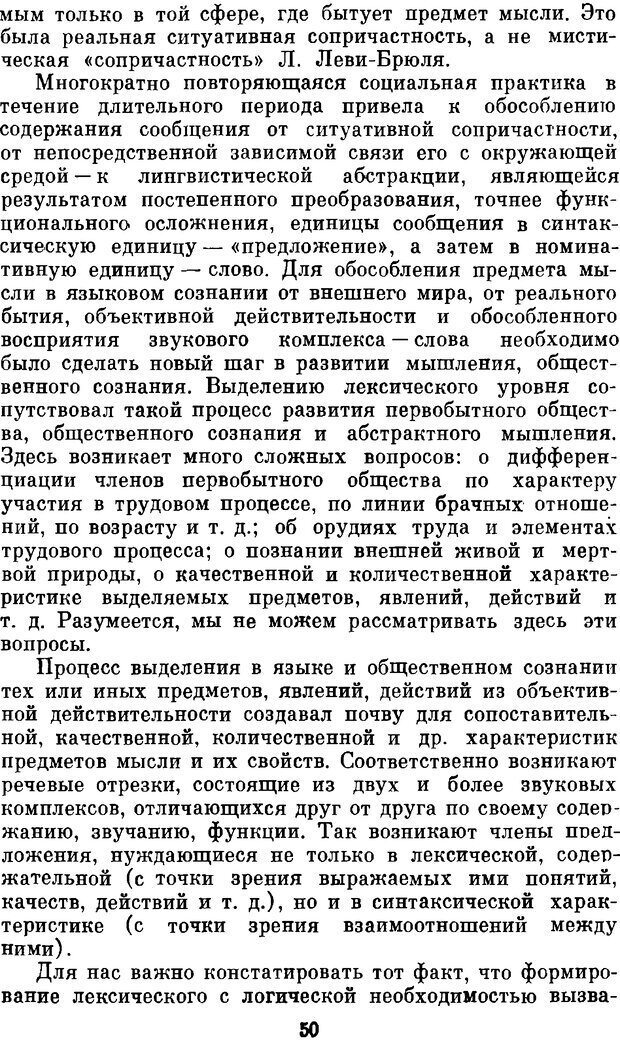 мым только в той сфере, где бытует предмет мысли. Это была реальная ситуативная сопричастность, а не мистическая «сопричастность» Л. Леви-Брюля.

Многократно повторяющаяся социальная практика в течение длительного периода привела к обособлению содержания сообщения от ситуативной сопричастности, от непосредственной зависимой связи его с окружающей средой — к лингвистической абстракции, являющейся результатом постепенного преобразования, точнее функционального осложнения, единицы сообщения в синтаксическую единицу — «предложение», а затем в номинативную единицу — слово. Для обособления предмета мысли в языковом сознании от внешнего мира, от реального бытия, объективной действительности и обособленного восприятия звукового комплекса — слова необходимо было сделать новый шаг в развитии мышления, общественного сознания. Выделению лексического уровня сопутствовал такой процесс развития первобытного общества, общественного сознания и абстрактного мышления. Здесь возникает много сложных вопросов: о дифференциации членов первобытного общества по характеру участия в трудовом процессе, по линии брачных отношений, по возрасту и т. д.; об орудиях труда и элементах трудового процесса; о познании внешней живой и мертвой природы, о качественной и количественной характеристике выделяемых предметов, явлений, действий и т. д. Разумеется, мы не можем рассматривать здесь эти вопросы.

Процесс выделения в языке и общественном сознании тех или иных предметов, явлений, действий из объективной действительности создавал почву для сопоставительной, качественной, количественной и др. характеристик предметов мысли и их свойств. Соответственно возникают речевые отрезки, состоящие из двух и более звуковых комплексов, отличающихся друг от друга по своему содержанию, звучанию, функции. Так возникают члены предложения, нуждающиеся не только в лексической, содержательной (с точки зрения выражаемых ими понятий, качеств, действий и т. д.), но и в синтаксической характеристике (с точки зрения взаимоотношений между ними).

Для нас важно констатировать тот факт, что формирование лексического с логической необходимостью вызва-

50